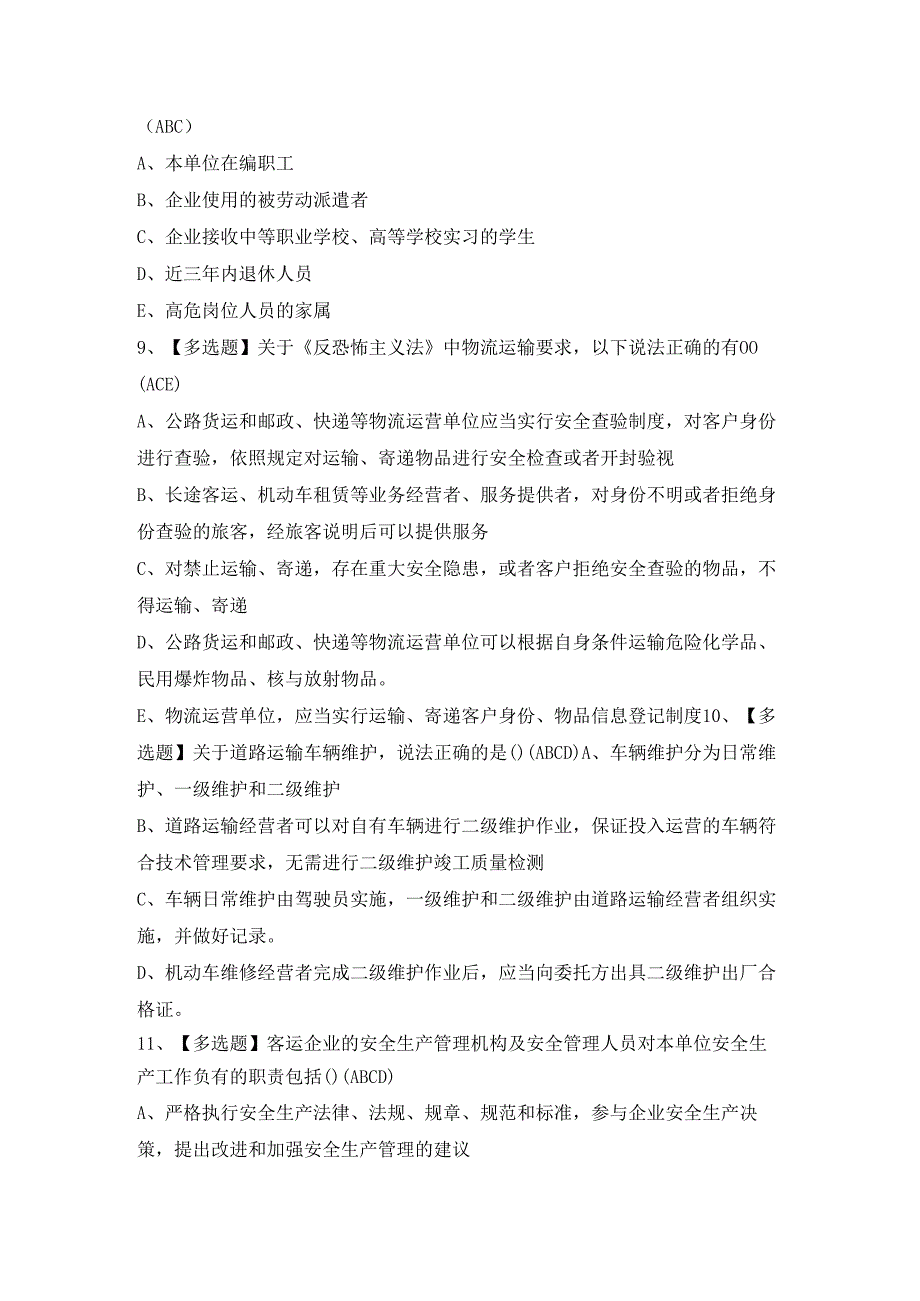 （ABC）
A、本单位在编职工
B、企业使用的被劳动派遣者
C、企业接收中等职业学校、高等学校实习的学生
D、近三年内退休人员
E、高危岗位人员的家属
9、【多选题】关于《反恐怖主义法》中物流运输要求，以下说法正确的有OO (ACE)
A、公路货运和邮政、快递等物流运营单位应当实行安全查验制度，对客户身份进行查验，依照规定对运输、寄递物品进行安全检查或者开封验视
B、长途客运、机动车租赁等业务经营者、服务提供者，对身份不明或者拒绝身份查验的旅客，经旅客说明后可以提供服务
C、对禁止运输、寄递，存在重大安全隐患，或者客户拒绝安全查验的物品，不得运输、寄递
D、公路货运和邮政、快递等物流运营单位可以根据自身条件运输危险化学品、民用爆炸物品、核与放射物品。
E、物流运营单位，应当实行运输、寄递客户身份、物品信息登记制度10、【多选题】关于道路运输车辆维护，说法正确的是()(ABCD)A、车辆维护分为日常维护、一级维护和二级维护
B、道路运输经营者可以对自有车辆进行二级维护作业，保证投入运营的车辆符合技术管理要求，无需进行二级维护竣工质量检测
C、车辆日常维护由驾驶员实施，一级维护和二级维护由道路运输经营者组织实施，并做好记录。
D、机动车维修经营者完成二级维护作业后，应当向委托方出具二级维护出厂合格证。
11、【多选题】客运企业的安全生产管理机构及安全管理人员对本单位安全生产工作负有的职责包括()(ABCD)
A、严格执行安全生产法律、法规、规章、规范和标准，参与企业安全生产决策，提出改进和加强安全生产管理的建议